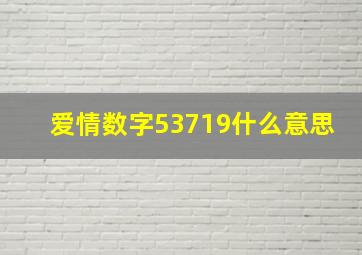 爱情数字53719什么意思